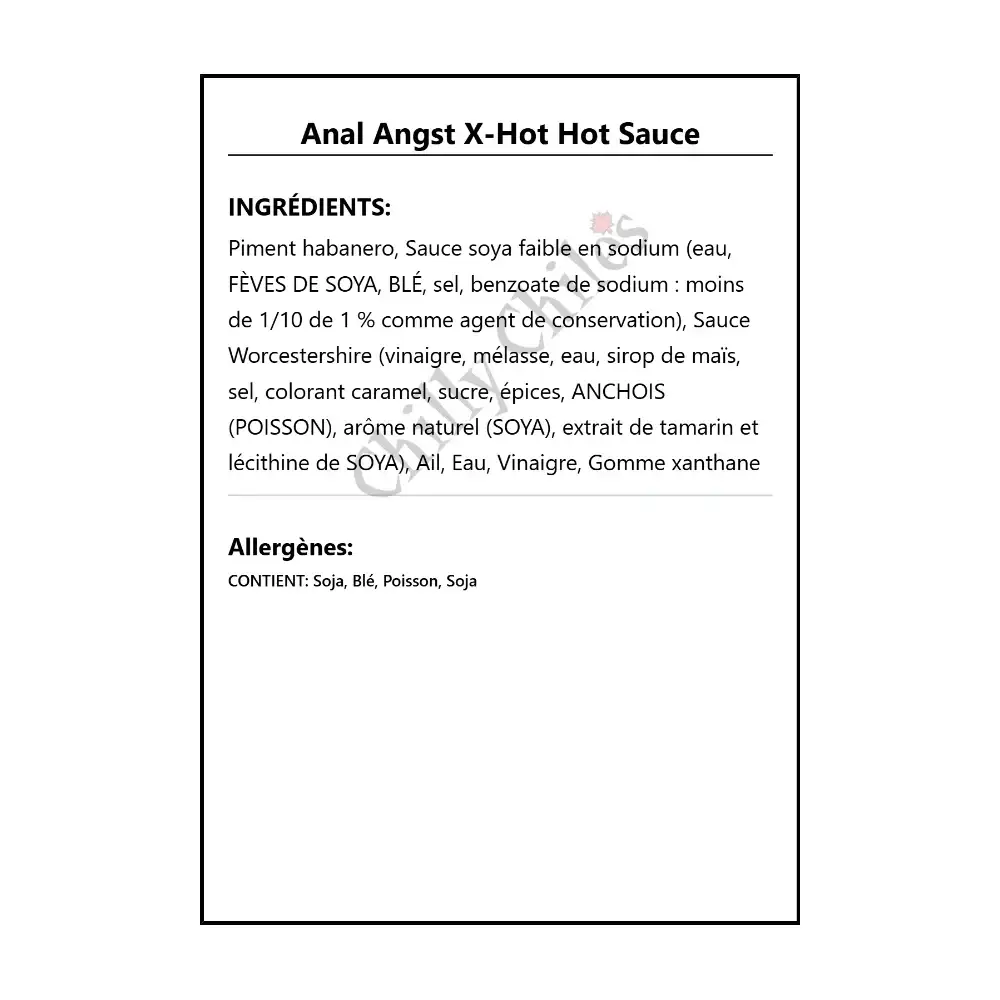 Anal Angst X-Hot Hot Sauce

INGRÉDIENTS:

Piment habanero, Sauce soya faible en sodium (eau, FÈVES DE SOYA, BLÉ, sel, benzoate de sodium : moins de 1/10 de 1 % comme agent de conservation), Sauce Worcestershire (vinaigre, mélasse, eau, sirop de maïs, sel, colorant caramel, sucre, épices, ANCHOIS (POISSON), arôme naturel (SOYA), extrait de tamarin et lécithine de SOYA), Ail, Eau, Vinaigre, Gomme xanthane

Chilly Chiles

Allergènes:

CONTIENT: Soja, Blé, Poisson, Soja